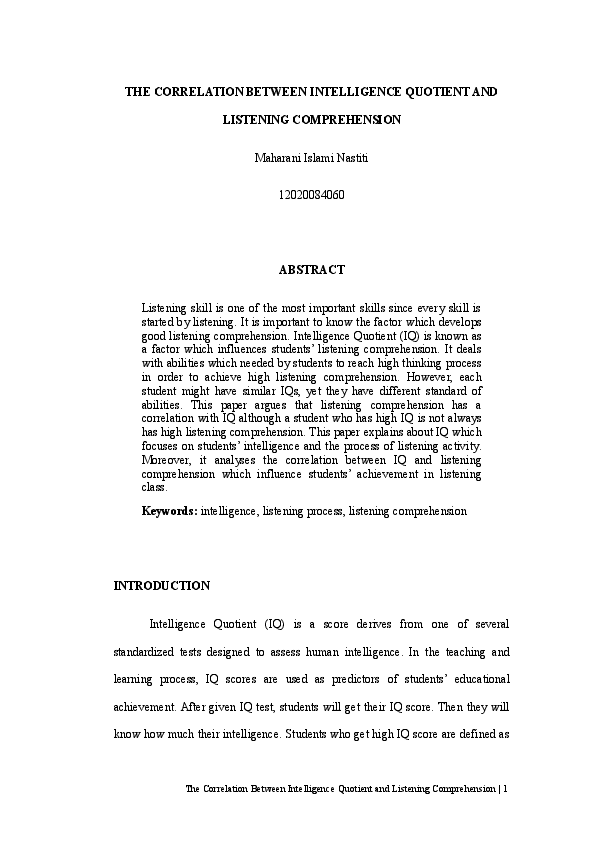 THE CORRELATION BETWEEN INTELLIGENCE QUOTIENT AND LISTENING COMPREHENSION

Maharani Islami Nastiti

12020084060

ABSTRACT

Listening skill is one of the most important skills since every skill is started by listening. It is important to know the factor which develops good listening comprehension. Intelligence Quotient (IQ) is known as a factor which influences students' listening comprehension. It deals with abilities which needed by students to reach high thinking process in order to achieve high listening comprehension. However, each student might have similar IQs, yet they have different standard of abilities. This paper argues that listening comprehension has a correlation with IQ although a student who has high IQ is not always has high listening comprehension. This paper explains about IQ which focuses on students' intelligence and the process of listening activity. Moreover, it analyses the correlation between IQ and listening comprehension which influence students' achievement in listening class.

Keywords: intelligence, listening process, listening comprehension

INTRODUCTION

Intelligence Quotient (IQ) is a score derives from one of several standardized tests designed to assess human intelligence. In the teaching and learning process, IQ scores are used as predictors of students' educational achievement. After given IQ test, students will get their IQ score. Then they will know how much their intelligence. Students who get high IQ score are defined as

The Correlation Between Intelligence Quotient and Listening Comprehension | 1